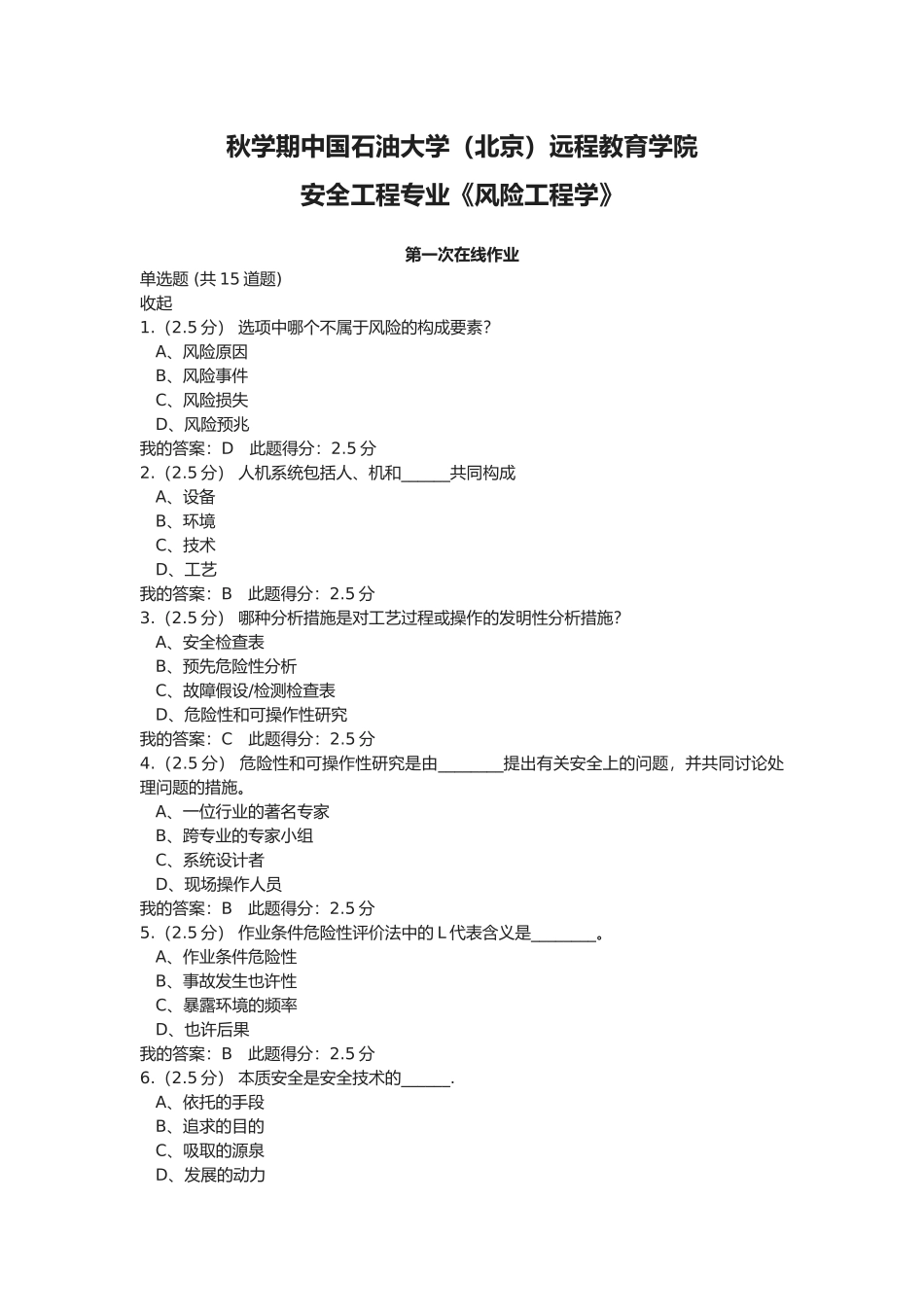 秋学期中国石油大学（北京）远程教育学院

安全工程专业《风险工程学》

第一次在线作业

单选题 (共 15 道题)

收起

1.（2.5 分） 选项中哪个不属于风险的构成要素？

A、风险原因

B、风险事件

C、风险损失

D、风险预兆

我的答案：D 此题得分：2.5 分

2.（2.5 分） 人机系统包括人、机和______共同构成

A、设备

B、环境

C、技术

D、工艺

我的答案：B 此题得分：2.5 分

3.（2.5 分） 哪种分析措施是对工艺过程或操作的发明性分析措施？

A、安全检查表

B、预先危险性分析

C、故障假设/检测检查表

D、危险性和可操作性研究

我的答案：C 此题得分：2.5 分

4.（2.5 分） 危险性和可操作性研究是由________提出有关安全上的问题，并共同讨论处理问题的措施。

A、一位行业的著名专家

B、跨专业的专家小组

C、系统设计者

D、现场操作人员

我的答案：B 此题得分：2.5 分

5.（2.5 分） 作业条件危险性评价法中的 L 代表含义是________。

A、作业条件危险性

B、事故发生也许性

C、暴露环境的频率

D、也许后果

我的答案：B 此题得分：2.5 分

6.（2.5 分） 本质安全是安全技术的______.

A、依托的手段

B、追求的目的

C、吸取的源泉

D、发展的动力